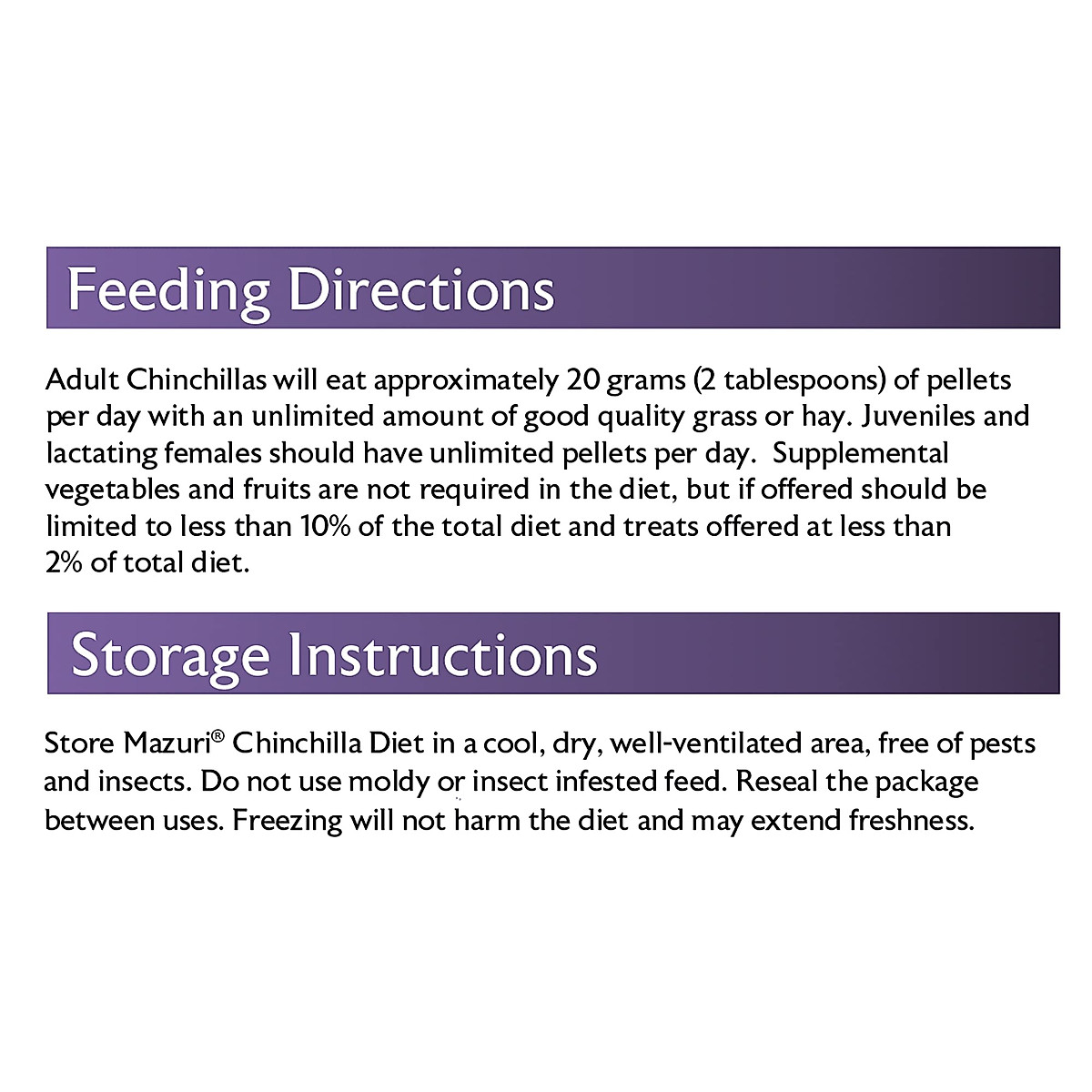 Feeding Directions

Adult Chinchillas will eat approximately 20 grams (2 tablespoons) of pellets per day with an unlimited amount of good quality grass or hay. Juveniles and lactating females should have unlimited pellets per day. Supplemental vegetables and fruits are not required in the diet, but if offered should be limited to less than 10% of the total diet and treats offered at less than 2% of total diet.

Storage Instructions

Store Mazuri® Chinchilla Diet in a cool, dry, well-ventilated area, free of pests and insects. Do not use moldy or insect infested feed. Reseal the package between uses. Freezing will not harm the diet and may extend freshness.